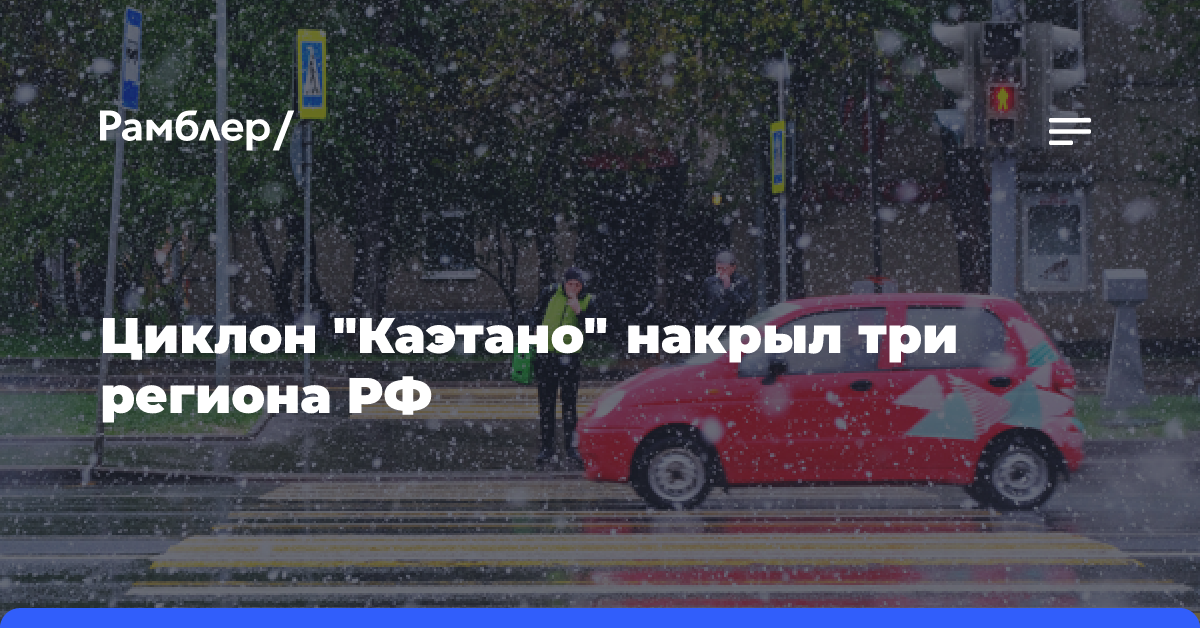 Рамблер/

Циклон "Каэтано" накрыл три региона РФ